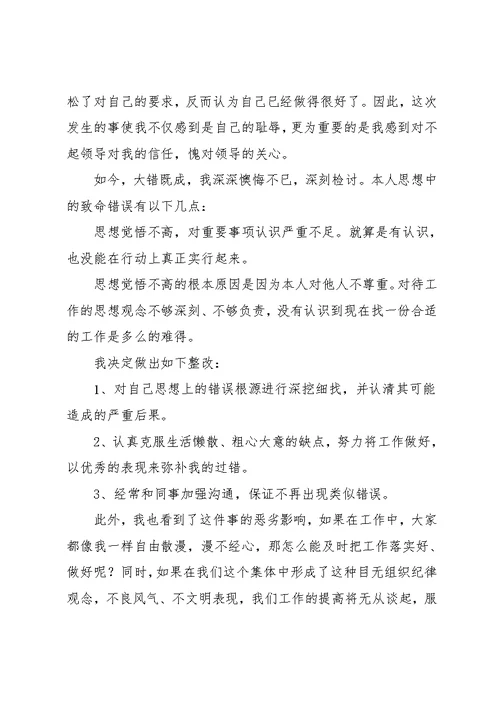 松了对自己的要求，反而认为自己已经做得很好了。因此，这次发生的事使我不仅感到是自己的耻辱，更为重要的是我感到对不起领导对我的信任，愧对领导的关心。

如今，大错既成，我深深懊悔不已，深刻检讨。本人思想中的致命错误有以下几点：

思想觉悟不高，对重要事项认识严重不足。就算是有认识，也没能在行动上真正实行起来。

思想觉悟不高的根本原因是因为本人对他人不尊重。对待工作的思想观念不够深刻、不够负责，没有认识到现在找一份合适的工作是多么的难得。

我决定做出如下整改：

1、对自己思想上的错误根源进行深挖细找，并认清其可能造成的严重后果。

2、认真克服生活懒散、粗心大意的缺点，努力将工作做好，以优秀的表现来弥补我的过错。

3、经常和同事加强沟通，保证不再出现类似错误。

此外，我也看到了这件事的恶劣影响，如果在工作中，大家都像我一样自由散漫，漫不经心，那怎么能及时把工作落实好、做好呢？同时，如果在我们这个集体中形成了这种目无组织纪律观念，不良风气、不文明表现，我们工作的提高将无从谈起，服